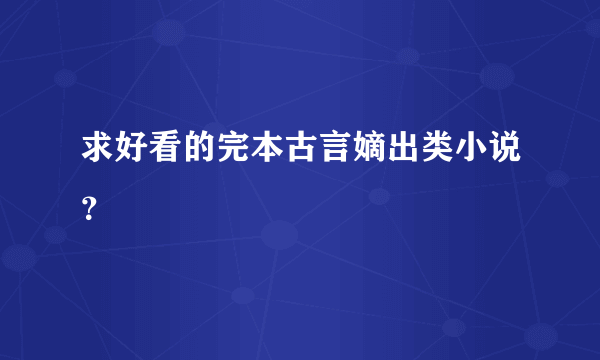 求好看的完本古言嫡出类小说？